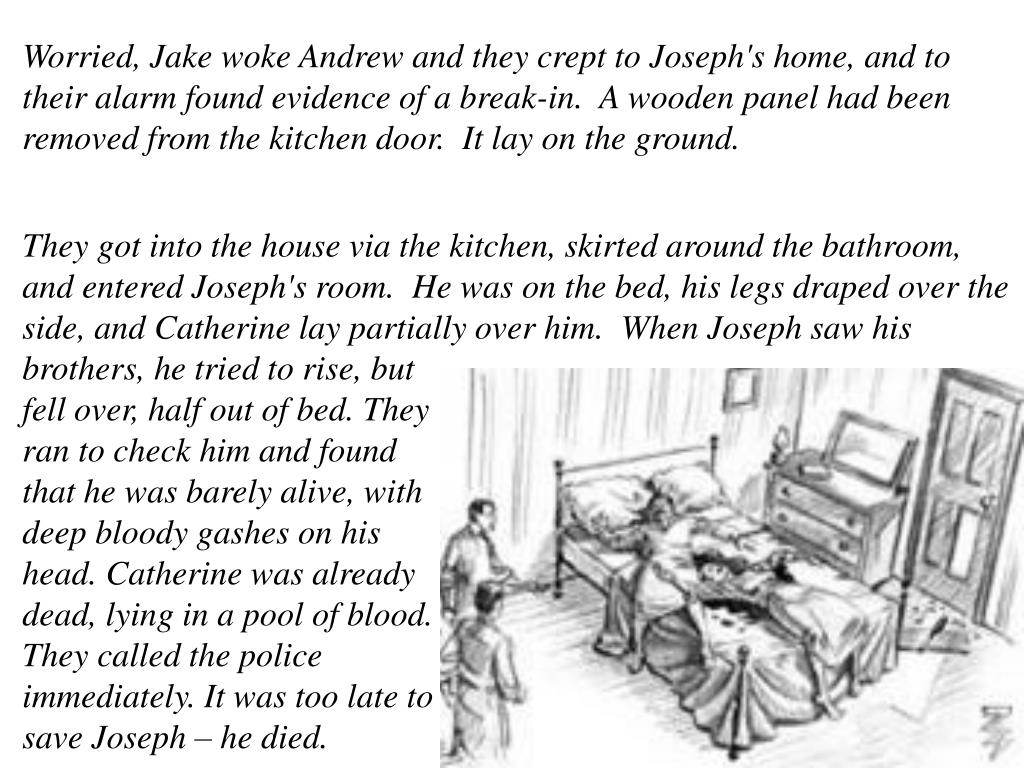 Worried, Jake woke Andrew and they crept to Joseph's home, and to their alarm found evidence of a break-in. A wooden panel had been removed from the kitchen door. It lay on the ground.

They got into the house via the kitchen, skirted around the bathroom, and entered Joseph's room. He was on the bed, his legs draped over the side, and Catherine lay partially over him. When Joseph saw his brothers, he tried to rise, but fell over, half out of bed. They ran to check him and found that he was barely alive, with deep bloody gashes on his head. Catherine was already dead, lying in a pool of blood. They called the police immediately. It was too late to save Joseph – he died.